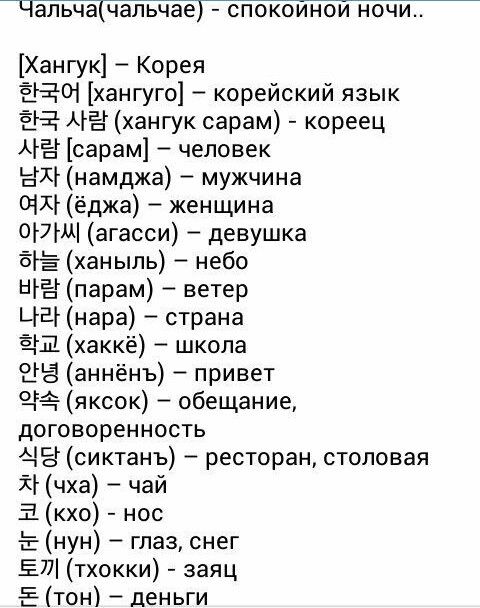 Чальча(чальчае) - спокойной ночи..

[Хангук] – Корея
한국어 [хангуго] – корейский язык
한국 사람 (хангук сарам) - кореец
사람 [сарам] – человек
남자 (намджа) – мужчина
여자 (ёджа) – женщина
아가씨 (агасси) – девушка
하늘 (ханыль) – небо
바람 (парам) – ветер
나라 (нара) – страна
학교 (хаккё) – школа
안녕 (аннёнъ) – привет
약속 (яксок) – обещание, договоренность
식당 (сиктанъ) – ресторан, столовая
차 (чха) – чай
코 (кхо) - нос
눈 (нун) – глаз, снег
토끼 (тхокки) - заяц
돈 (тон) – деньги